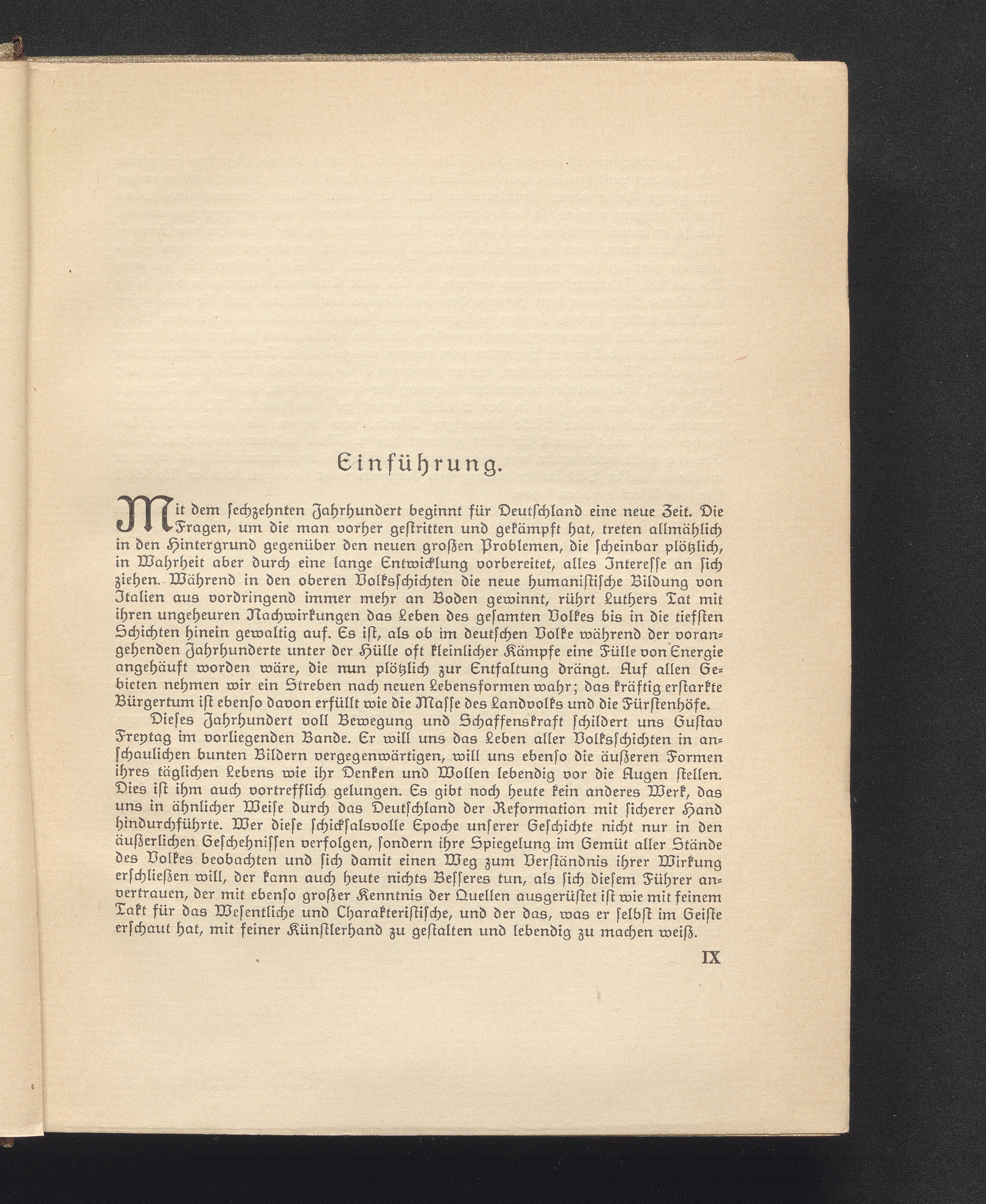 Einführung.

Mit dem sechzehnten Jahrhundert beginnt für Deutschland eine neue Zeit. Die Fragen, um die man vorher gestritten und gekämpft hat, treten allmählich in den Hintergrund gegenüber den neuen großen Problemen, die scheinbar plötzlich, in Wahrheit aber durch eine lange Entwicklung vorbereitet, alles Interesse an sich ziehen. Während in den oberen Volksschichten die neue humanistische Bildung von Italien aus vordringend immer mehr an Boden gewinnt, rührt Luthers Tat mit ihren ungeheuren Nachwirkungen das Leben des gesamten Volkes bis in die tiefsten Schichten hinein gewaltig auf. Es ist, als ob im deutschen Volke während der vorangehenden Jahrhunderte unter der Hülle oft kleinlicher Kämpfe eine Fülle von Energie angehäuft worden wäre, die nun plötzlich zur Entfaltung drängt. Auf allen Gebieten nehmen wir ein Streben nach neuen Lebensformen wahr; das kräftig erstarkte Bürgertum ist ebenso davon erfüllt wie die Masse des Landvolks und die Fürstenhöfe.

Dieses Jahrhundert voll Bewegung und Schaffenskraft schildert uns Gustav Freytag im vorliegenden Bande. Er will uns das Leben aller Volksschichten in anschaulichen bunten Bildern vergegenwärtigen, will uns ebenso die äußeren Formen ihres täglichen Lebens wie ihr Denken und Wollen lebendig vor die Augen stellen. Dies ist ihm auch vortrefflich gelungen. Es gibt noch heute kein anderes Werk, das uns in ähnlicher Weise durch das Deutschland der Reformation mit sicherer Hand hindurchführte. Wer diese schicksalsvolle Epoche unserer Geschichte nicht nur in den äußerlichen Geschehnissen verfolgen, sondern ihre Spiegelung im Gemüt aller Stände des Volkes beobachten und sich damit einen Weg zum Verständnis ihrer Wirkung erschließen will, der kann auch heute nichts Besseres tun, als sich diesem Führer anvertrauen, der mit ebenso großer Kenntnis der Quellen ausgerüstet ist wie mit feinem Takt für das Wesentliche und Charakteristische, und der das, was er selbst im Geiste erschaut hat, mit feiner Künstlerhand zu gestalten und lebendig zu machen weiß.

IX